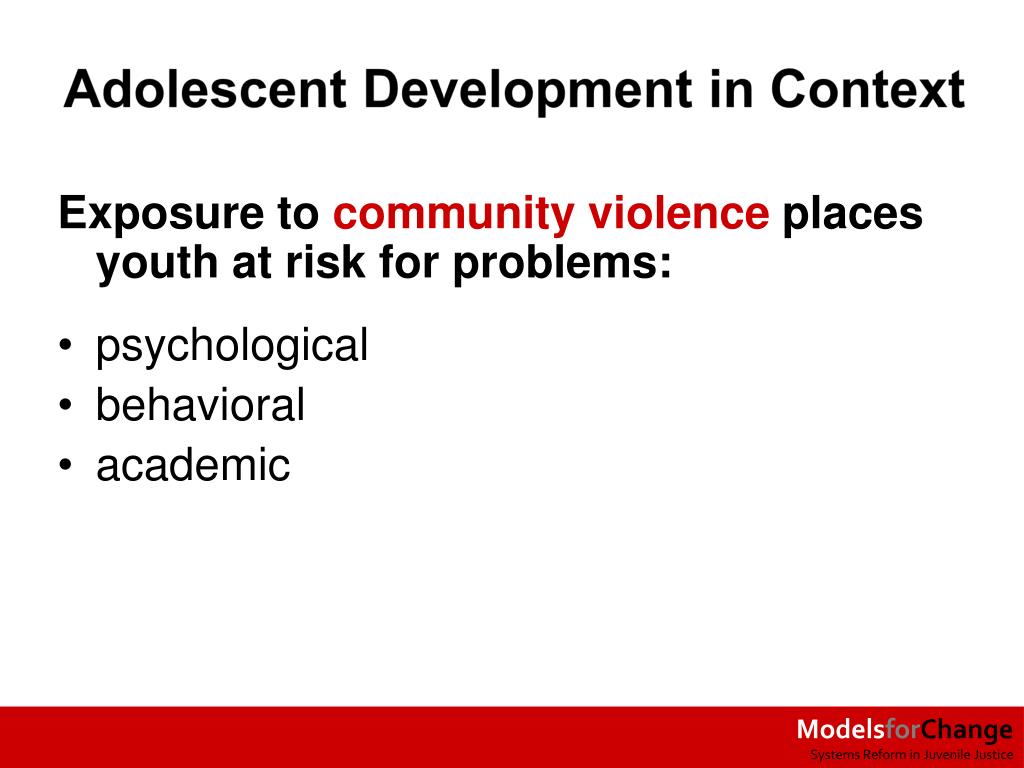 Adolescent Development in Context

Exposure to community violence places youth at risk for problems:

• psychological
• behavioral
• academic

ModelsforChange
Systems Reform in Juvenile Justice